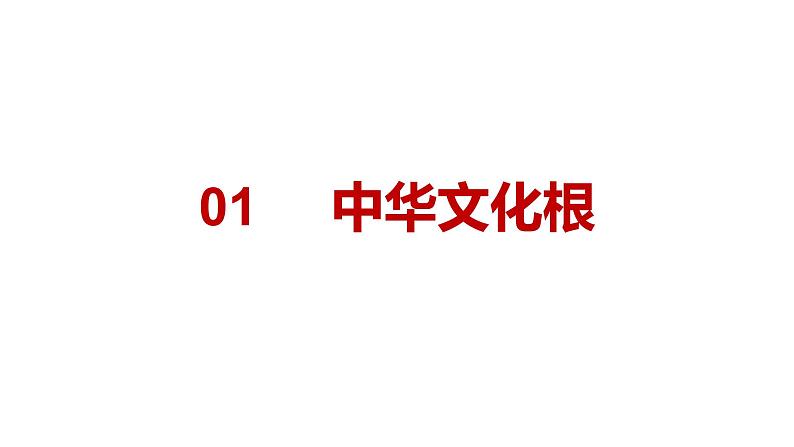 01 中华文化根